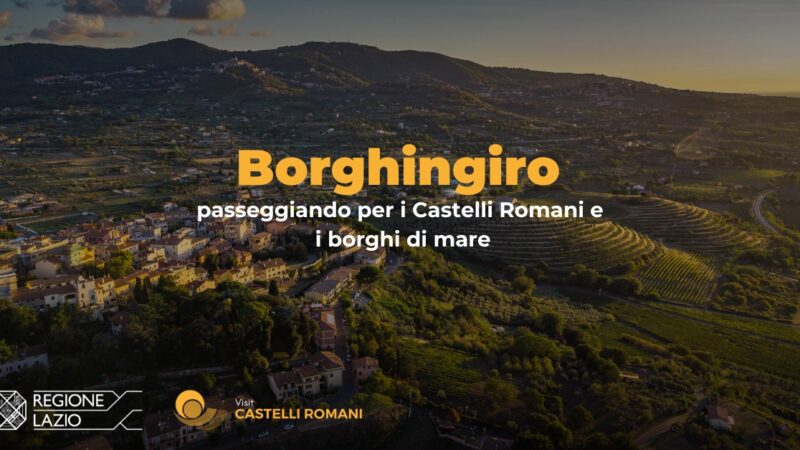 Borghingiro

passeggiando per i Castelli Romani e i borghi di mare

REGIONE LAZIO

Visit
CASTELLI ROMANI